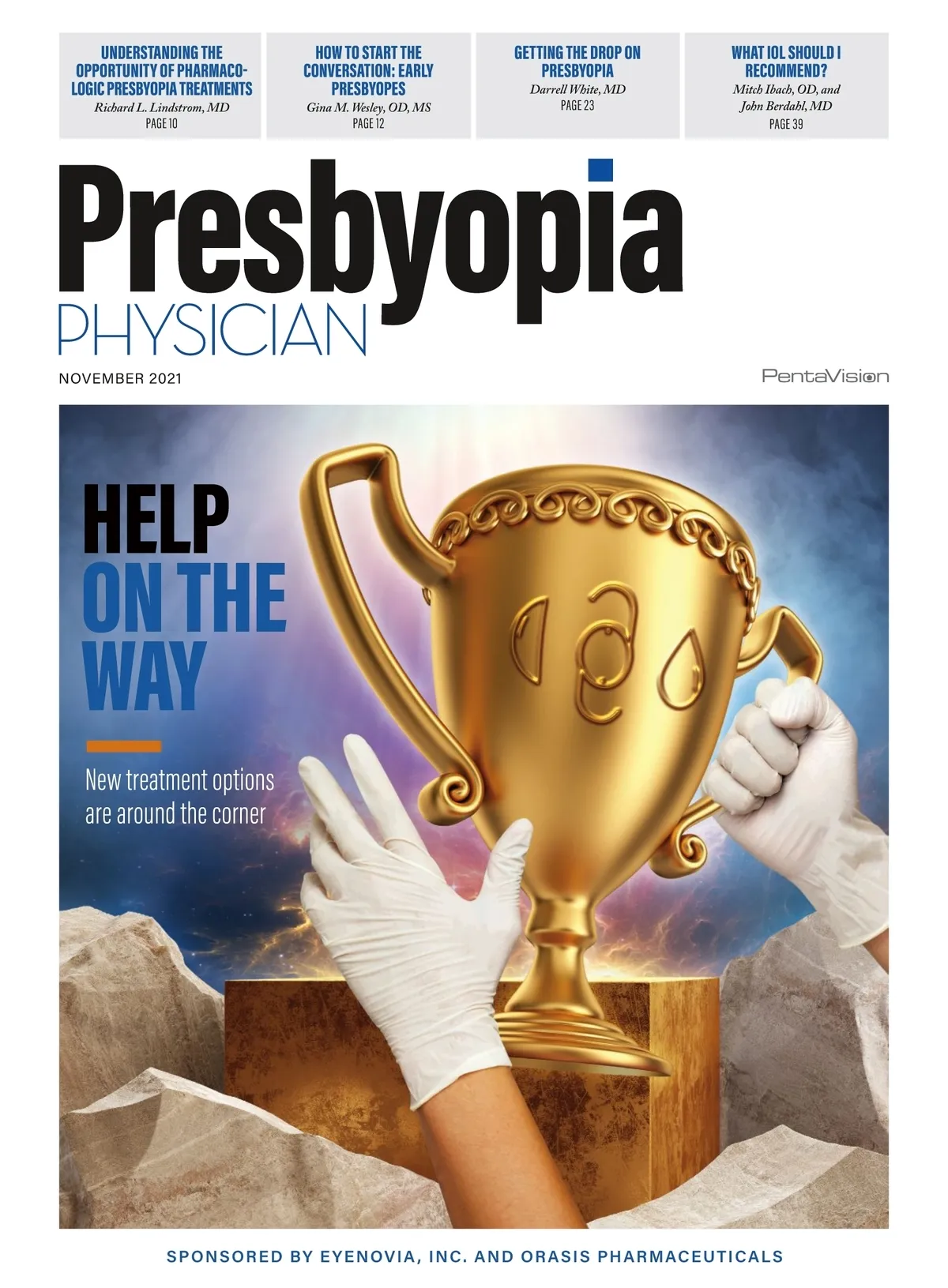 UNDERSTANDING THE OPPORTUNITY OF PHARMACOLOGIC PRESBYOPIA TREATMENTS
Richard L. Lindstrom, MD
PAGE 10

HOW TO START THE CONVERSATION: EARLY PRESBYOPES
Gina M. Wesley, OD, MS
PAGE 12

GETTING THE DROP ON PRESBYOPIA
Darrell White, MD
PAGE 23

WHAT IOL SHOULD I RECOMMEND?
Mitch Ibach, OD, and John Berdahl, MD
PAGE 39

Presbyopia
PHYSICIAN

NOVEMBER 2021

PentaVision

HELP
ON THE
WAY

New treatment options are around the corner

SPONSORED BY EYENOVIA, INC. AND ORASIS PHARMACEUTICALS